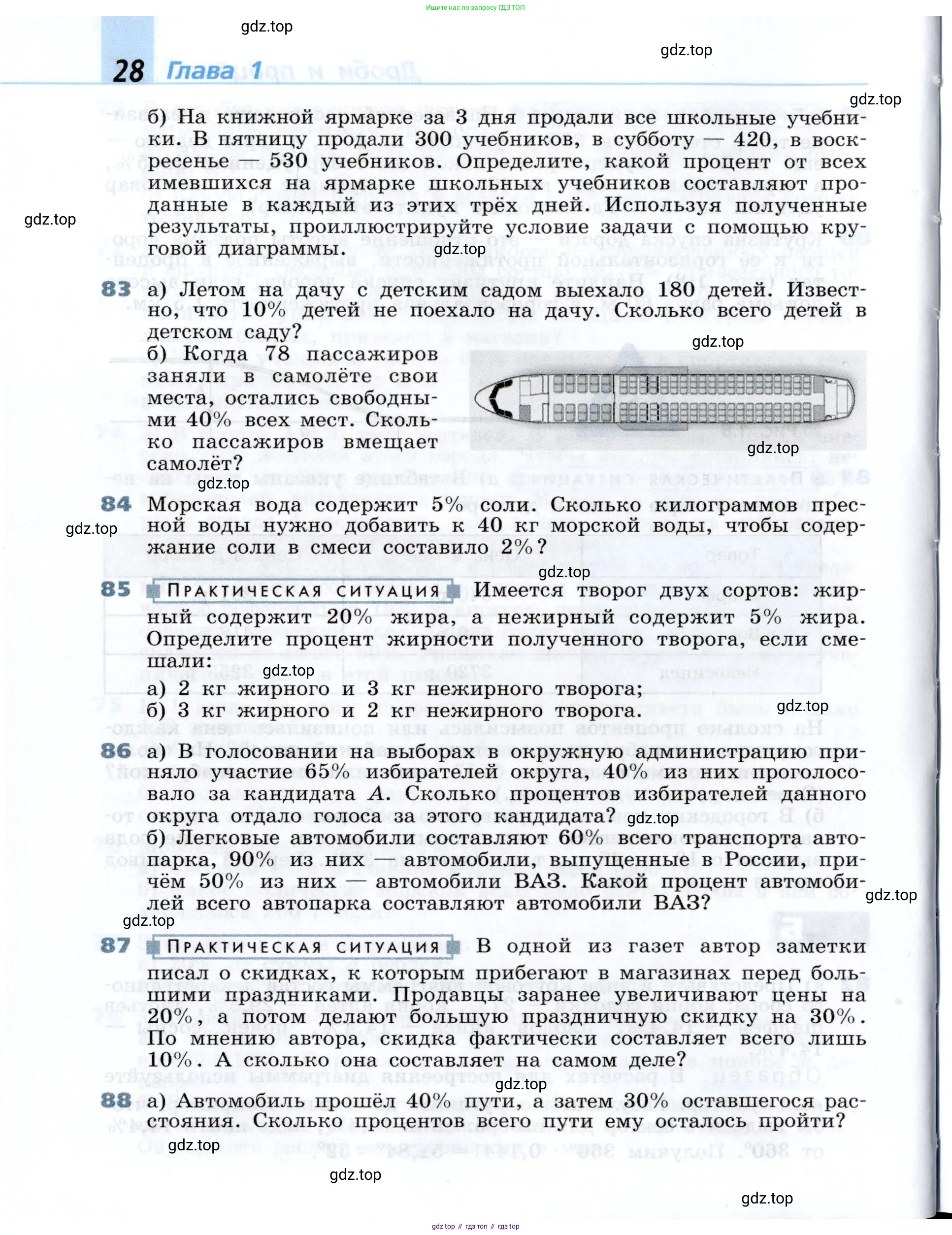 Ищите нас по запросу ГДЗ ТОП

gdz.top

gdz.top

28 Глава 1

gdz.top

б) На книжной ярмарке за 3 дня продали все школьные учебники. В пятницу продали 300 учебников, в субботу — 420, в воскресенье — 530 учебников. Определите, какой процент от всех имевшихся на ярмарке школьных учебников составляют проданные в каждый из этих трёх дней. Используя полученные результаты, проиллюстрируйте условие задачи с помощью круговой диаграммы.

gdz.top

gdz.top

83 а) Летом на дачу с детским садом выехало 180 детей. Известно, что 10% детей не поехало на дачу. Сколько всего детей в детском саду?

gdz.top

б) Когда 78 пассажиров заняли в самолёте свои места, остались свободными 40% всех мест. Сколько пассажиров вмещает самолёт?

gdz.top

gdz.top

84 Морская вода содержит 5% соли. Сколько килограммов пресной воды нужно добавить к 40 кг морской воды, чтобы содержание соли в смеси составило 2%?

gdz.top

gdz.top

85 ПРАКТИЧЕСКАЯ СИТУАЦИЯ Имеется творог двух сортов: жирный содержит 20% жира, а нежирный содержит 5% жира. Определите процент жирности полученного творога, если смешали:

gdz.top

а) 2 кг жирного и 3 кг нежирного творога;
б) 3 кг жирного и 2 кг нежирного творога.

gdz.top

86 а) В голосовании на выборах в окружную администрацию приняло участие 65% избирателей округа, 40% из них проголосовало за кандидата $A$. Сколько процентов избирателей данного округа отдало голоса за этого кандидата?

gdz.top

б) Легковые автомобили составляют 60% всего транспорта автопарка, 90% из них — автомобили, выпущенные в России, причём 50% из них — автомобили ВАЗ. Какой процент автомобилей всего автопарка составляют автомобили ВАЗ?

gdz.top

gdz.top

87 ПРАКТИЧЕСКАЯ СИТУАЦИЯ В одной из газет автор заметки писал о скидках, к которым прибегают в магазинах перед большими праздниками. Продавцы заранее увеличивают цены на 20%, а потом делают большую праздничную скидку на 30%. По мнению автора, скидка фактически составляет всего лишь 10%. А сколько она составляет на самом деле?

gdz.top

88 а) Автомобиль прошёл 40% пути, а затем 30% оставшегося расстояния. Сколько процентов всего пути ему осталось пройти?

gdz.top

gdz.top

gdz.top

gdz top // гдз топ // гдз top